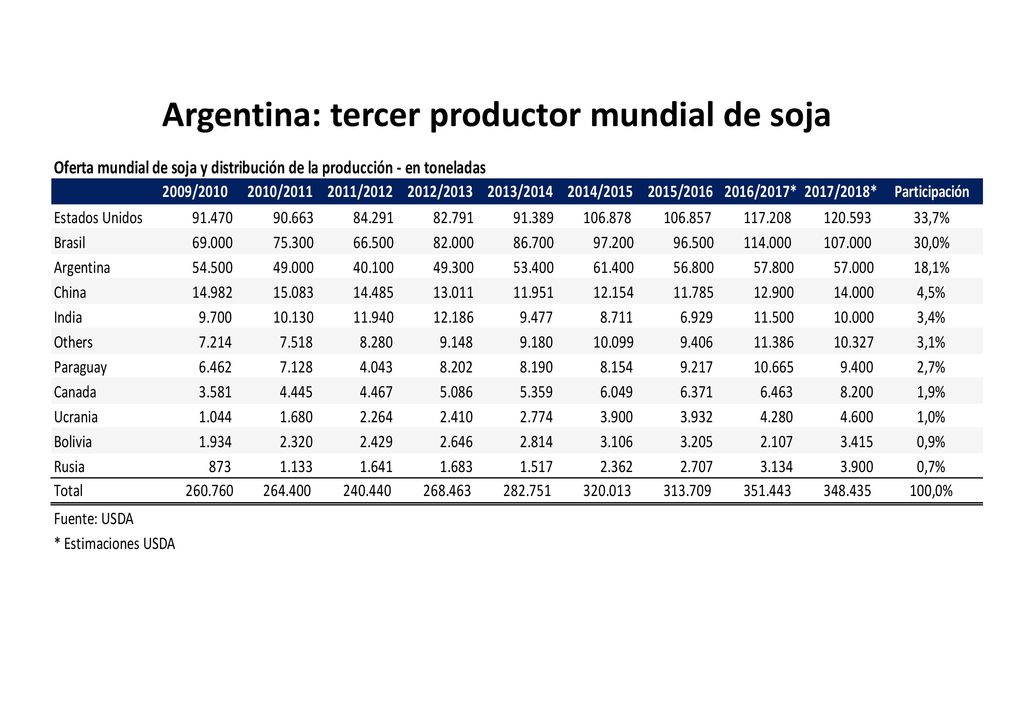 Argentina: tercer productor mundial de soja

Oferta mundial de soja y distribución de la producción - en toneladas

| | 2009/2010 | 2010/2011 | 2011/2012 | 2012/2013 | 2013/2014 | 2014/2015 | 2015/2016 | 2016/2017* | 2017/2018* | Participación |
|---|---|---|---|---|---|---|---|---|---|---|
| Estados Unidos | 91.470 | 90.663 | 84.291 | 82.791 | 91.389 | 106.878 | 106.857 | 117.208 | 120.593 | 33,7% |
| Brasil | 69.000 | 75.300 | 66.500 | 82.000 | 86.700 | 97.200 | 96.500 | 114.000 | 107.000 | 30,0% |
| Argentina | 54.500 | 49.000 | 40.100 | 49.300 | 53.400 | 61.400 | 56.800 | 57.800 | 57.000 | 18,1% |
| China | 14.982 | 15.083 | 14.485 | 13.011 | 11.951 | 12.154 | 11.785 | 12.900 | 14.000 | 4,5% |
| India | 9.700 | 10.130 | 11.940 | 12.186 | 9.477 | 8.711 | 6.929 | 11.500 | 10.000 | 3,4% |
| Others | 7.214 | 7.518 | 8.280 | 9.148 | 9.180 | 10.099 | 9.406 | 11.386 | 10.327 | 3,1% |
| Paraguay | 6.462 | 7.128 | 4.043 | 8.202 | 8.190 | 8.154 | 9.217 | 10.665 | 9.400 | 2,7% |
| Canada | 3.581 | 4.445 | 4.467 | 5.086 | 5.359 | 6.049 | 6.371 | 6.463 | 8.200 | 1,9% |
| Ucrania | 1.044 | 1.680 | 2.264 | 2.410 | 2.774 | 3.900 | 3.932 | 4.280 | 4.600 | 1,0% |
| Bolivia | 1.934 | 2.320 | 2.429 | 2.646 | 2.814 | 3.106 | 3.205 | 2.107 | 3.415 | 0,9% |
| Rusia | 873 | 1.133 | 1.641 | 1.683 | 1.517 | 2.362 | 2.707 | 3.134 | 3.900 | 0,7% |
| Total | 260.760 | 264.400 | 240.440 | 268.463 | 282.751 | 320.013 | 313.709 | 351.443 | 348.435 | 100,0% |

Fuente: USDA

* Estimaciones USDA